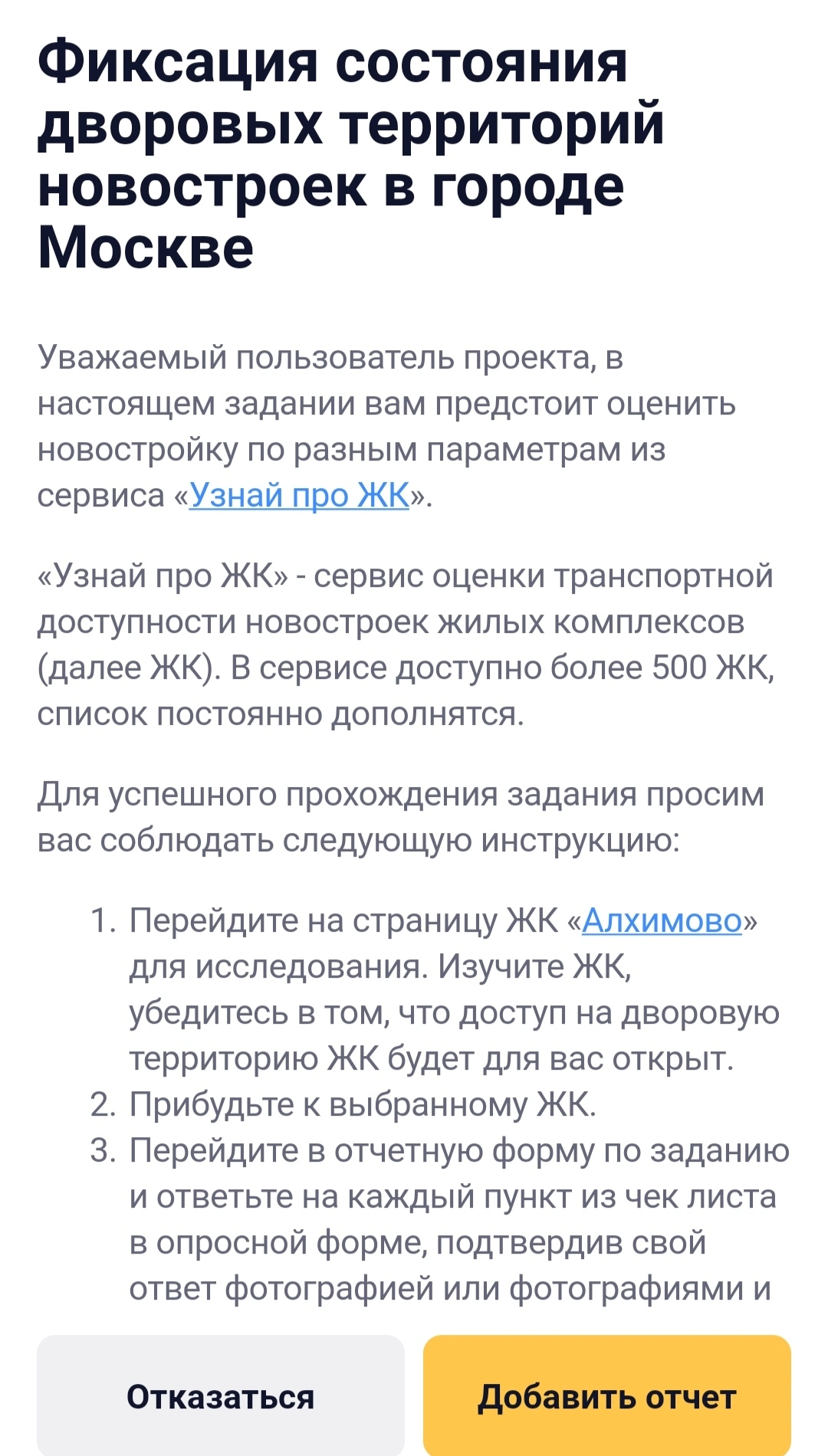 Фиксация состояния дворовых территорий новостроек в городе Москве

Уважаемый пользователь проекта, в настоящем задании вам предстоит оценить новостройку по разным параметрам из сервиса «Узнай про ЖК».

«Узнай про ЖК» - сервис оценки транспортной доступности новостроек жилых комплексов (далее ЖК). В сервисе доступно более 500 ЖК, список постоянно дополнятся.

Для успешного прохождения задания просим вас соблюдать следующую инструкцию:

1. Перейдите на страницу ЖК «Алхимово» для исследования. Изучите ЖК, убедитесь в том, что доступ на дворовую территорию ЖК будет для вас открыт.
2. Прибудьте к выбранному ЖК.
3. Перейдите в отчетную форму по заданию и ответьте на каждый пункт из чек листа в опросной форме, подтвердив свой ответ фотографией или фотографиями и

Отказаться

Добавить отчет